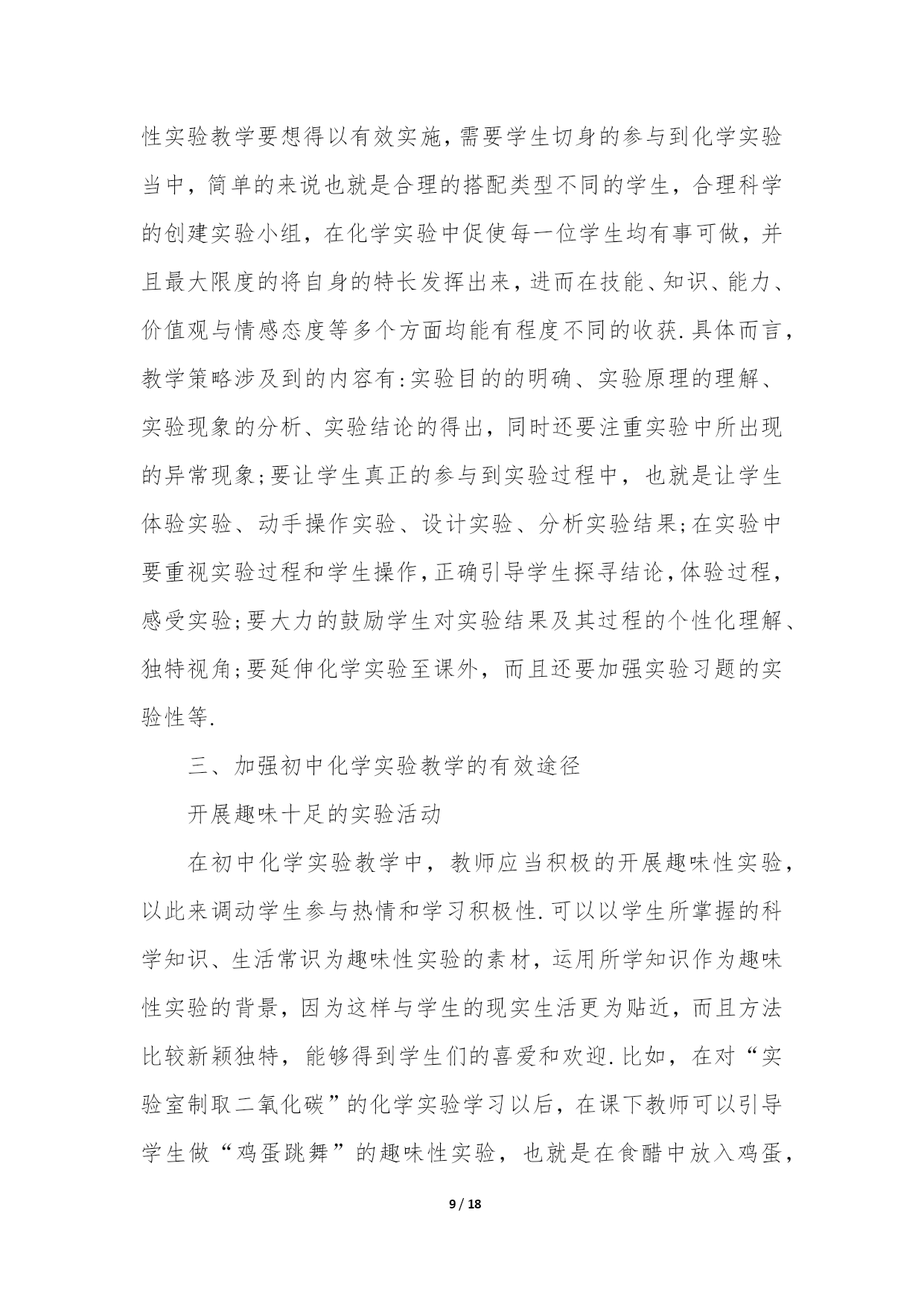 性实验教学要想得以有效实施，需要学生切身的参与到化学实验当中，简单的来说也就是合理的搭配类型不同的学生，合理科学的创建实验小组，在化学实验中促使每一位学生均有事可做，并且最大限度的将自身的特长发挥出来，进而在技能、知识、能力、价值观与情感态度等多个方面均能有程度不同的收获.具体而言，教学策略涉及到的内容有:实验目的的明确、实验原理的理解、实验现象的分析、实验结论的得出，同时还要注重实验中所出现的异常现象;要让学生真正的参与到实验过程中，也就是让学生体验实验、动手操作实验、设计实验、分析实验结果;在实验中要重视实验过程和学生操作,正确引导学生探寻结论,体验过程，感受实验;要大力的鼓励学生对实验结果及其过程的个性化理解、独特视角;要延伸化学实验至课外，而且还要加强实验习题的实验性等.

三、加强初中化学实验教学的有效途径

开展趣味十足的实验活动

在初中化学实验教学中，教师应当积极的开展趣味性实验，以此来调动学生参与热情和学习积极性.可以以学生所掌握的科学知识、生活常识为趣味性实验的素材，运用所学知识作为趣味性实验的背景，因为这样与学生的现实生活更为贴近，而且方法比较新颖独特，能够得到学生们的喜爱和欢迎.比如，在对“实验室制取二氧化碳”的化学实验学习以后，在课下教师可以引导学生做“鸡蛋跳舞”的趣味性实验，也就是在食醋中放入鸡蛋，

9 / 18